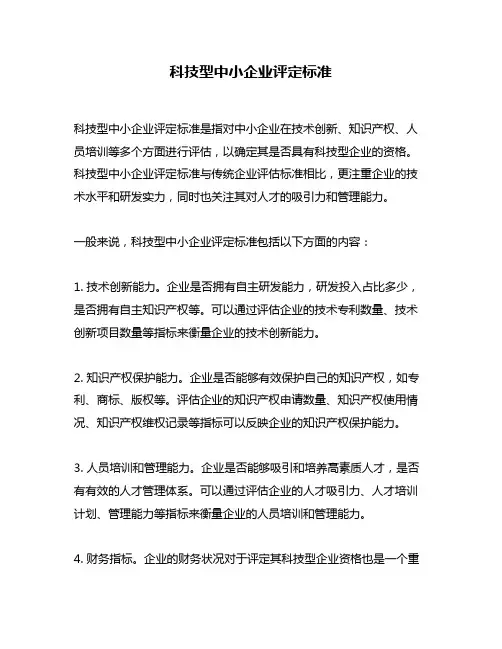 科技型中小企业评定标准

科技型中小企业评定标准是指对中小企业在技术创新、知识产权、人员培训等多个方面进行评估，以确定其是否具有科技型企业的资格。科技型中小企业评定标准与传统企业评估标准相比，更注重企业的技术水平和研发实力，同时也关注其对人才的吸引力和管理能力。

一般来说，科技型中小企业评定标准包括以下方面的内容：

1. 技术创新能力。企业是否拥有自主研发能力，研发投入占比多少，是否拥有自主知识产权等。可以通过评估企业的技术专利数量、技术创新项目数量等指标来衡量企业的技术创新能力。

2. 知识产权保护能力。企业是否能够有效保护自己的知识产权，如专利、商标、版权等。评估企业的知识产权申请数量、知识产权使用情况、知识产权维权记录等指标可以反映企业的知识产权保护能力。

3. 人员培训和管理能力。企业是否能够吸引和培养高素质人才，是否有有效的人才管理体系。可以通过评估企业的人才吸引力、人才培训计划、管理能力等指标来衡量企业的人员培训和管理能力。

4. 财务指标。企业的财务状况对于评定其科技型企业资格也是一个重